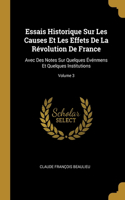 Essais Historique Sur Les Causes Et Les Effets De La Révolution De France

Avec Des Notes Sur Quelques Événmens Et Quelques Institutions

Volume 3

Scholar SELECT

CLAUDE FRANÇOIS BEAULIEU